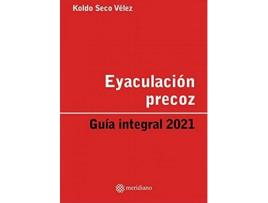 Koldo Seco Vélez

Eyaculación precoz

Guía integral 2021

meridiano